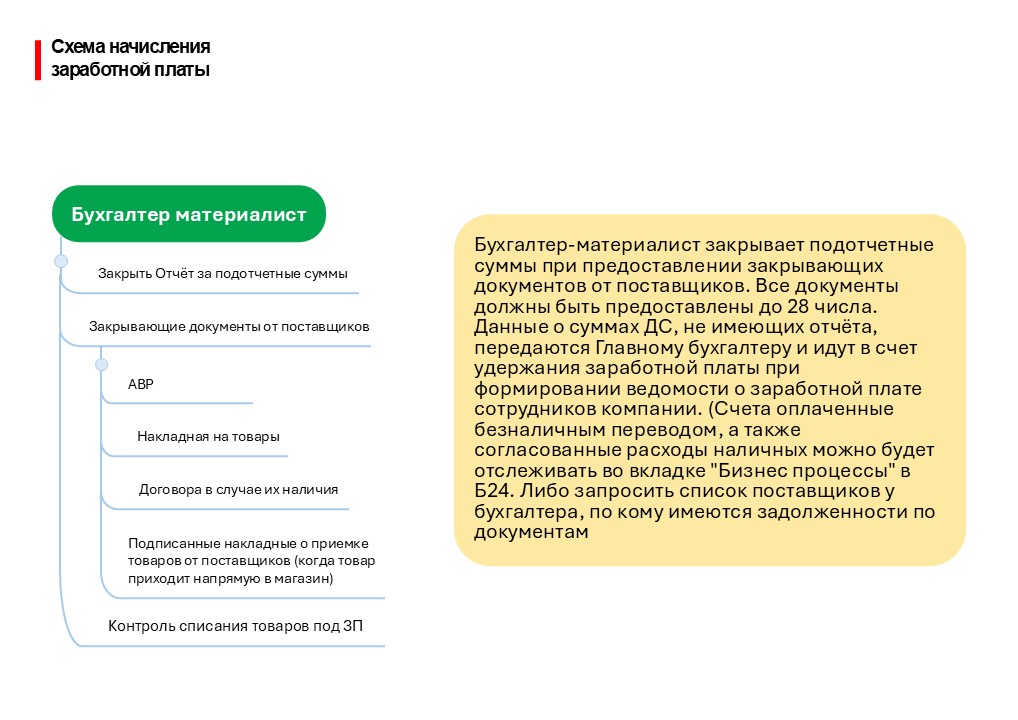 Схема начисления заработной платы

Бухгалтер материалист

Закрыть Отчёт за подотчетные суммы

Закрывающие документы от поставщиков

АВР

Накладная на товары

Договора в случае их наличия

Подписанные накладные о приемке товаров от поставщиков (когда товар приходит напрямую в магазин)

Контроль списания товаров под ЗП

Бухгалтер-материалист закрывает подотчетные суммы при предоставлении закрывающих документов от поставщиков. Все документы должны быть предоставлены до 28 числа. Данные о суммах ДС, не имеющих отчёта, передаются Главному бухгалтеру и идут в счет удержания заработной платы при формировании ведомости о заработной плате сотрудников компании. (Счета оплаченные безналичным переводом, а также согласованные расходы наличных можно будет отслеживать во вкладке "Бизнес процессы" в Б24. Либо запросить список поставщиков у бухгалтера, по кому имеются задолженности по документам